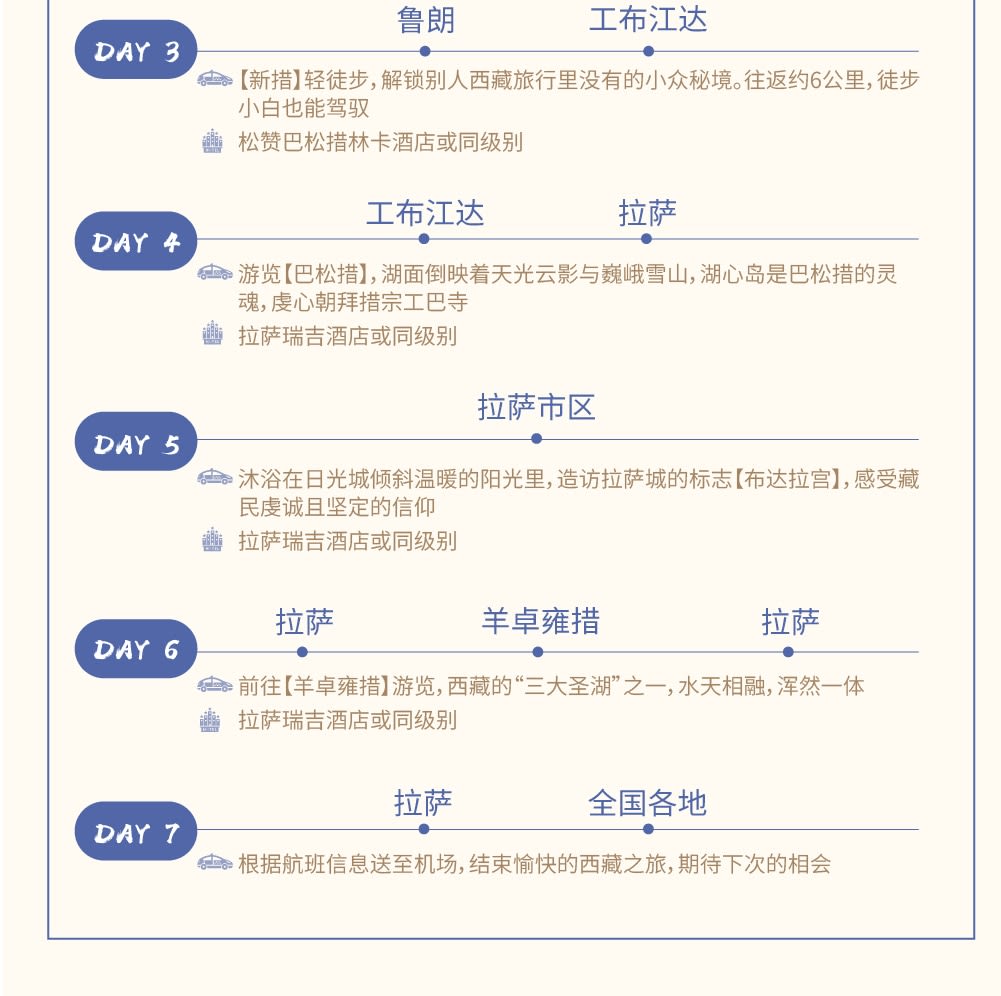 DAY 3

鲁朗　工布江达

【新措】轻徒步，解锁别人西藏旅行里没有的小众秘境。往返约6公里，徒步小白也能驾驭

松赞巴松措林卡酒店或同级别

DAY 4

工布江达　拉萨

游览【巴松措】，湖面倒映着天光云影与巍峨雪山，湖心岛是巴松措的灵魂，虔心朝拜措宗工巴寺

拉萨瑞吉酒店或同级别

DAY 5

拉萨市区

沐浴在日光城倾斜温暖的阳光里，造访拉萨城的标志【布达拉宫】，感受藏民虔诚且坚定的信仰

拉萨瑞吉酒店或同级别

DAY 6

拉萨　羊卓雍措　拉萨

前往【羊卓雍措】游览，西藏的“三大圣湖”之一，水天相融，浑然一体

拉萨瑞吉酒店或同级别

DAY 7

拉萨　全国各地

根据航班信息送至机场，结束愉快的西藏之旅，期待下次的相会